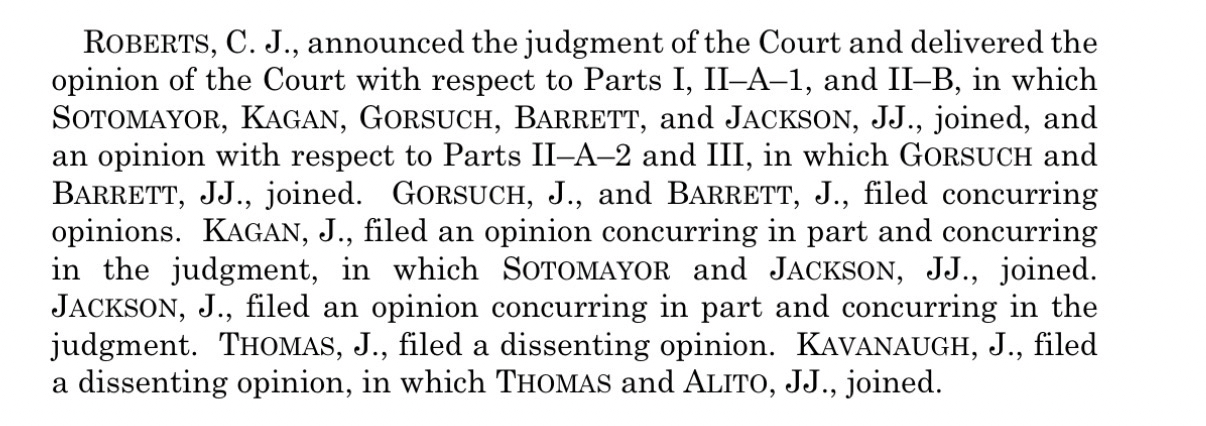 ROBERTS, C. J., announced the judgment of the Court and delivered the opinion of the Court with respect to Parts I, II–A–1, and II–B, in which SOTOMAYOR, KAGAN, GORSUCH, BARRETT, and JACKSON, JJ., joined, and an opinion with respect to Parts II–A–2 and III, in which GORSUCH and BARRETT, JJ., joined. GORSUCH, J., and BARRETT, J., filed concurring opinions. KAGAN, J., filed an opinion concurring in part and concurring in the judgment, in which SOTOMAYOR and JACKSON, JJ., joined. JACKSON, J., filed an opinion concurring in part and concurring in the judgment. THOMAS, J., filed a dissenting opinion. KAVANAUGH, J., filed a dissenting opinion, in which THOMAS and ALITO, JJ., joined.